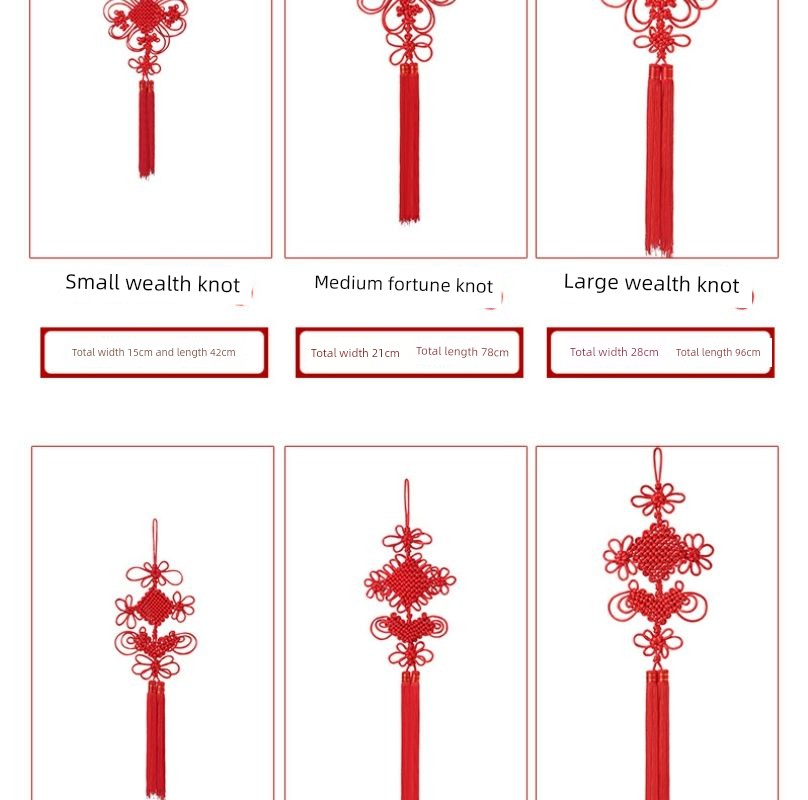 Small wealth knot

Total width 15cm and length 42cm

Medium fortune knot

Total width 21cm Total length 78cm

Large wealth knot

Total width 28cm Total length 96cm